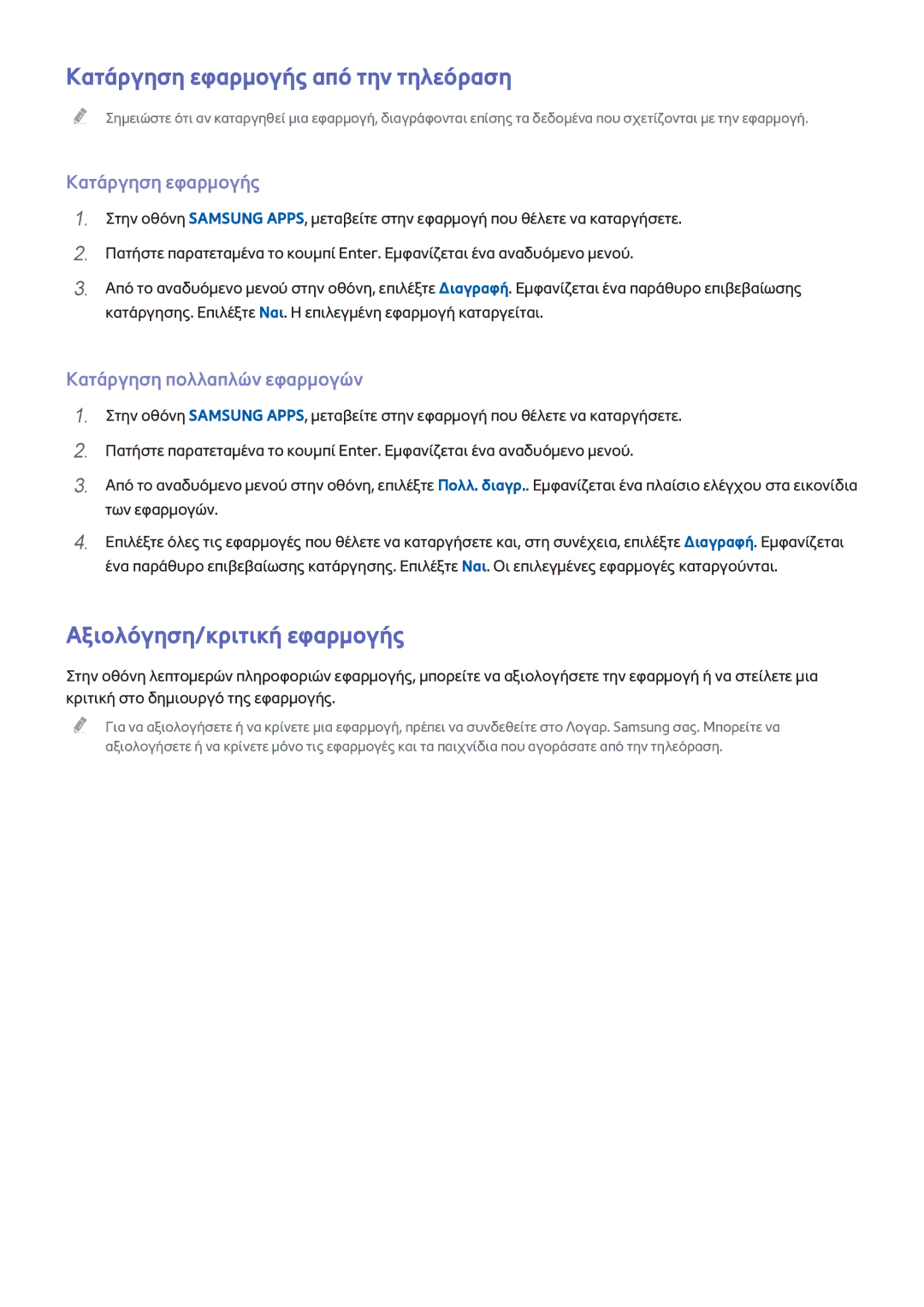 Κατάργηση εφαρμογής από την τηλεόραση

Σημειώστε ότι αν καταργηθεί μια εφαρμογή, διαγράφονται επίσης τα δεδομένα που σχετίζονται με την εφαρμογή.

Κατάργηση εφαρμογής

1. Στην οθόνη SAMSUNG APPS, μεταβείτε στην εφαρμογή που θέλετε να καταργήσετε.

2. Πατήστε παρατεταμένα το κουμπί Enter. Εμφανίζεται ένα αναδυόμενο μενού.

3. Από το αναδυόμενο μενού στην οθόνη, επιλέξτε Διαγραφή. Εμφανίζεται ένα παράθυρο επιβεβαίωσης κατάργησης. Επιλέξτε Ναι. Η επιλεγμένη εφαρμογή καταργείται.

Κατάργηση πολλαπλών εφαρμογών

1. Στην οθόνη SAMSUNG APPS, μεταβείτε στην εφαρμογή που θέλετε να καταργήσετε.

2. Πατήστε παρατεταμένα το κουμπί Enter. Εμφανίζεται ένα αναδυόμενο μενού.

3. Από το αναδυόμενο μενού στην οθόνη, επιλέξτε Πολλ. διαγρ.. Εμφανίζεται ένα πλαίσιο ελέγχου στα εικονίδια των εφαρμογών.

4. Επιλέξτε όλες τις εφαρμογές που θέλετε να καταργήσετε και, στη συνέχεια, επιλέξτε Διαγραφή. Εμφανίζεται ένα παράθυρο επιβεβαίωσης κατάργησης. Επιλέξτε Ναι. Οι επιλεγμένες εφαρμογές καταργούνται.

Αξιολόγηση/κριτική εφαρμογής

Στην οθόνη λεπτομερών πληροφοριών εφαρμογής, μπορείτε να αξιολογήσετε την εφαρμογή ή να στείλετε μια κριτική στο δημιουργό της εφαρμογής.

Για να αξιολογήσετε ή να κρίνετε μια εφαρμογή, πρέπει να συνδεθείτε στο Λογαρ. Samsung σας. Μπορείτε να αξιολογήσετε ή να κρίνετε μόνο τις εφαρμογές και τα παιχνίδια που αγοράσατε από την τηλεόραση.